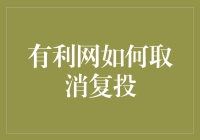 有利网如何取消复投